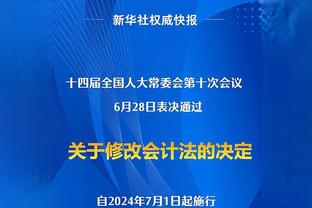 新华社权威快报

十四届全国人大常委会第十次会议
6月28日表决通过

关于修改会计法的决定

自2024年7月1日起施行